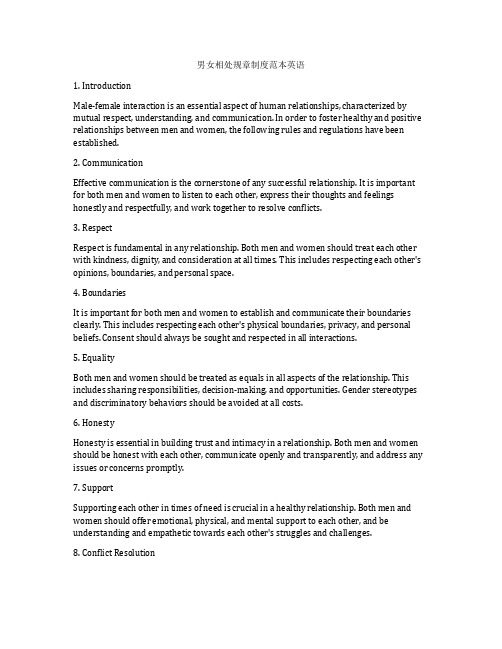 男女相处规章制度范本英语

1. Introduction

Male-female interaction is an essential aspect of human relationships, characterized by mutual respect, understanding, and communication. In order to foster healthy and positive relationships between men and women, the following rules and regulations have been established.

2. Communication

Effective communication is the cornerstone of any successful relationship. It is important for both men and women to listen to each other, express their thoughts and feelings honestly and respectfully, and work together to resolve conflicts.

3. Respect

Respect is fundamental in any relationship. Both men and women should treat each other with kindness, dignity, and consideration at all times. This includes respecting each other's opinions, boundaries, and personal space.

4. Boundaries

It is important for both men and women to establish and communicate their boundaries clearly. This includes respecting each other's physical boundaries, privacy, and personal beliefs. Consent should always be sought and respected in all interactions.

5. Equality

Both men and women should be treated as equals in all aspects of the relationship. This includes sharing responsibilities, decision-making, and opportunities. Gender stereotypes and discriminatory behaviors should be avoided at all costs.

6. Honesty

Honesty is essential in building trust and intimacy in a relationship. Both men and women should be honest with each other, communicate openly and transparently, and address any issues or concerns promptly.

7. Support

Supporting each other in times of need is crucial in a healthy relationship. Both men and women should offer emotional, physical, and mental support to each other, and be understanding and empathetic towards each other's struggles and challenges.

8. Conflict Resolution